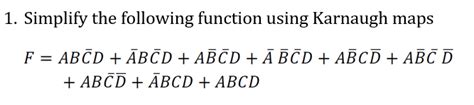 1. Simplify the following function using Karnaugh maps

$F = AB\bar{C}D + \bar{A}B\bar{C}D + A\bar{B}\bar{C}D + \bar{A}\,\bar{B}\bar{C}D + A\bar{B}C\bar{D} + A\bar{B}\bar{C}\,\bar{D}$
$+ AB\bar{C}\bar{D} + \bar{A}BCD + ABCD$